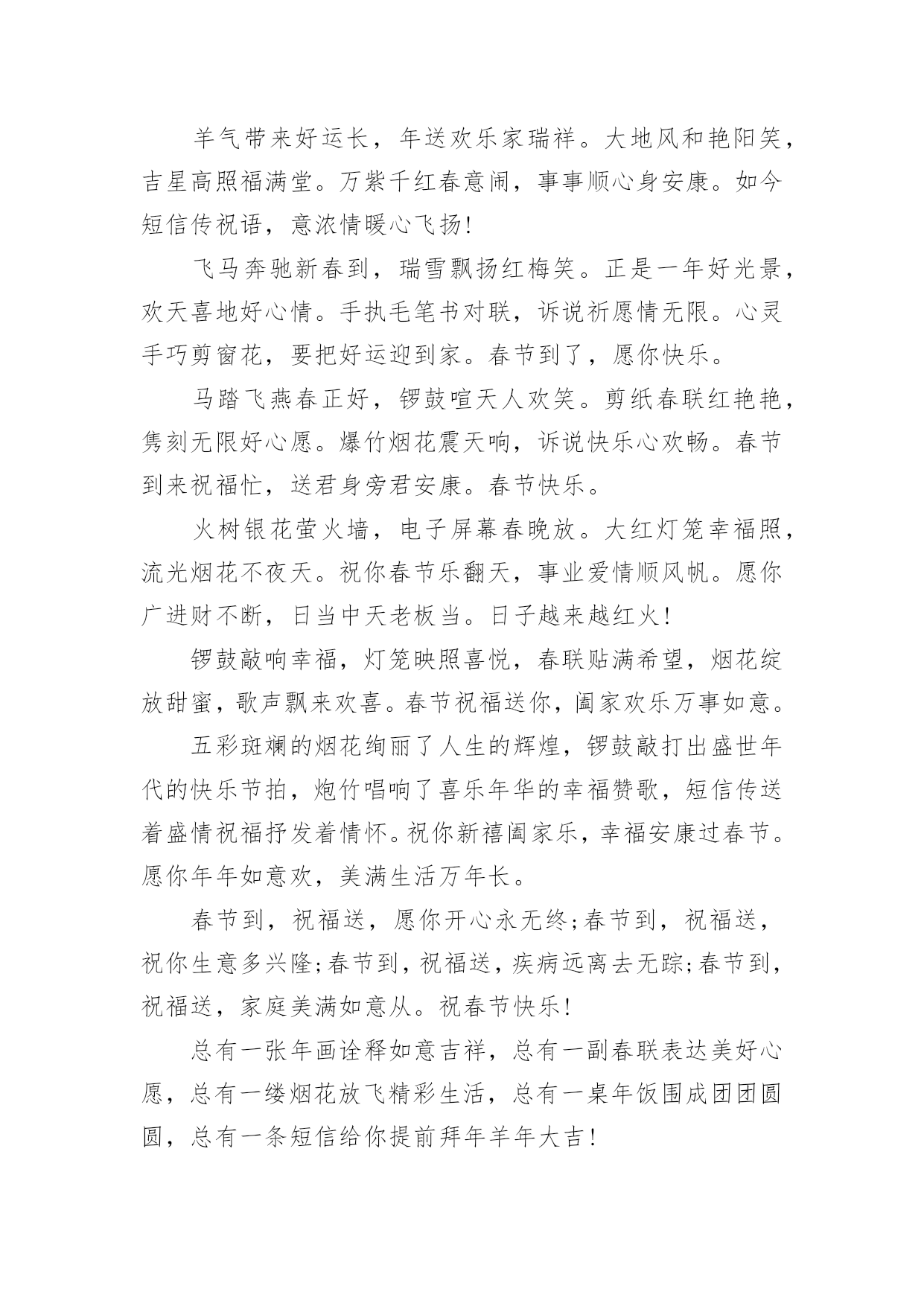 羊气带来好运长，年送欢乐家瑞祥。大地风和艳阳笑，吉星高照福满堂。万紫千红春意闹，事事顺心身安康。如今短信传祝语，意浓情暖心飞扬!

飞马奔驰新春到，瑞雪飘扬红梅笑。正是一年好光景，欢天喜地好心情。手执毛笔书对联，诉说祈愿情无限。心灵手巧剪窗花，要把好运迎到家。春节到了，愿你快乐。

马踏飞燕春正好，锣鼓喧天人欢笑。剪纸春联红艳艳，隽刻无限好心愿。爆竹烟花震天响，诉说快乐心欢畅。春节到来祝福忙，送君身旁君安康。春节快乐。

火树银花萤火墙，电子屏幕春晚放。大红灯笼幸福照，流光烟花不夜天。祝你春节乐翻天，事业爱情顺风帆。愿你广进财不断，日当中天老板当。日子越来越红火!

锣鼓敲响幸福，灯笼映照喜悦，春联贴满希望，烟花绽放甜蜜，歌声飘来欢喜。春节祝福送你，阖家欢乐万事如意。

五彩斑斓的烟花绚丽了人生的辉煌，锣鼓敲打出盛世年代的快乐节拍，炮竹唱响了喜乐年华的幸福赞歌，短信传送着盛情祝福抒发着情怀。祝你新禧阖家乐，幸福安康过春节。愿你年年如意欢，美满生活万年长。

春节到，祝福送，愿你开心永无终;春节到，祝福送，祝你生意多兴隆;春节到，祝福送，疾病远离去无踪;春节到，祝福送，家庭美满如意从。祝春节快乐!

总有一张年画诠释如意吉祥，总有一副春联表达美好心愿，总有一缕烟花放飞精彩生活，总有一桌年饭围成团团圆圆，总有一条短信给你提前拜年羊年大吉!